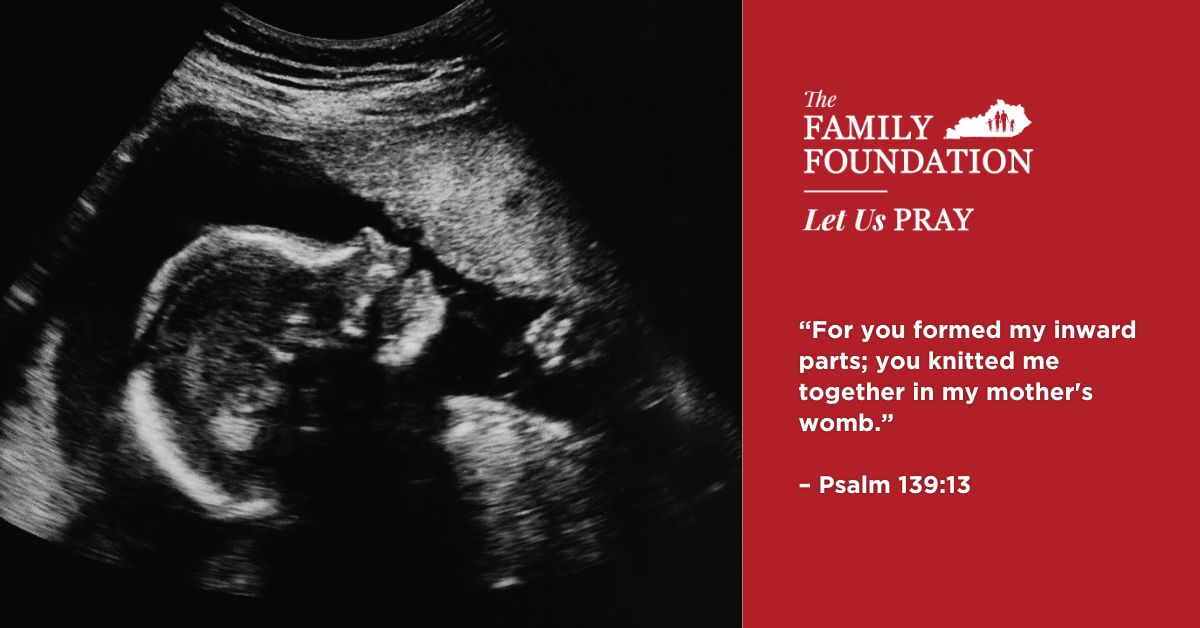 The FAMILY FOUNDATION

Let Us PRAY

“For you formed my inward parts; you knitted me together in my mother's womb.”

– Psalm 139:13